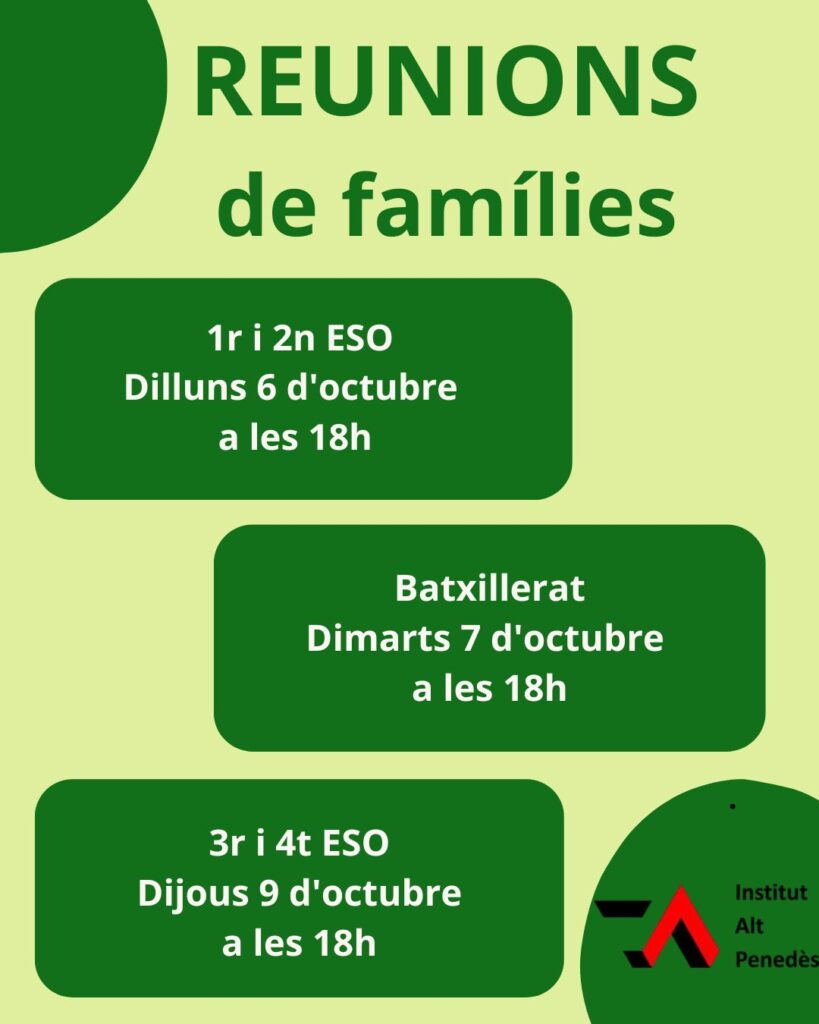 REUNIONS
de famílies

1r i 2n ESO
Dilluns 6 d'octubre
a les 18h

Batxillerat
Dimarts 7 d'octubre
a les 18h

3r i 4t ESO
Dijous 9 d'octubre
a les 18h

Institut
Alt
Penedès